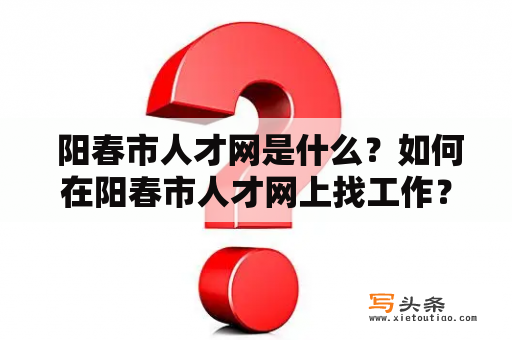 阳春市人才网是什么？如何在阳春市人才网上找工作？

写头条
www.xietoutiao.com